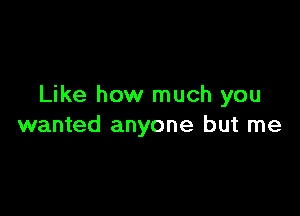 Like how much you
wanted anyone but me